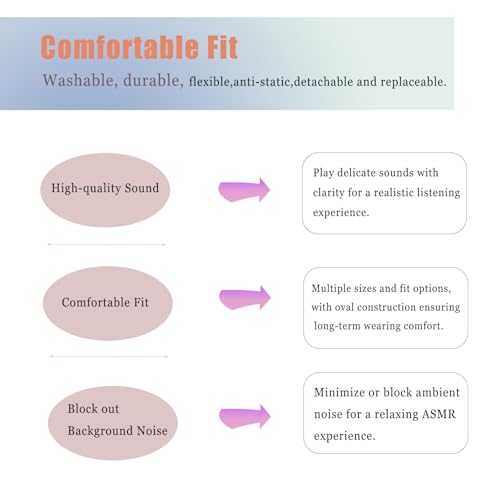 Comfortable Fit

Washable, durable, flexible,anti-static,detachable and replaceable.

High-quality Sound

Play delicate sounds with clarity for a realistic listening experience.

Comfortable Fit

Multiple sizes and fit options, with oval construction ensuring long-term wearing comfort.

Block out Background Noise

Minimize or block ambient noise for a relaxing ASMR experience.